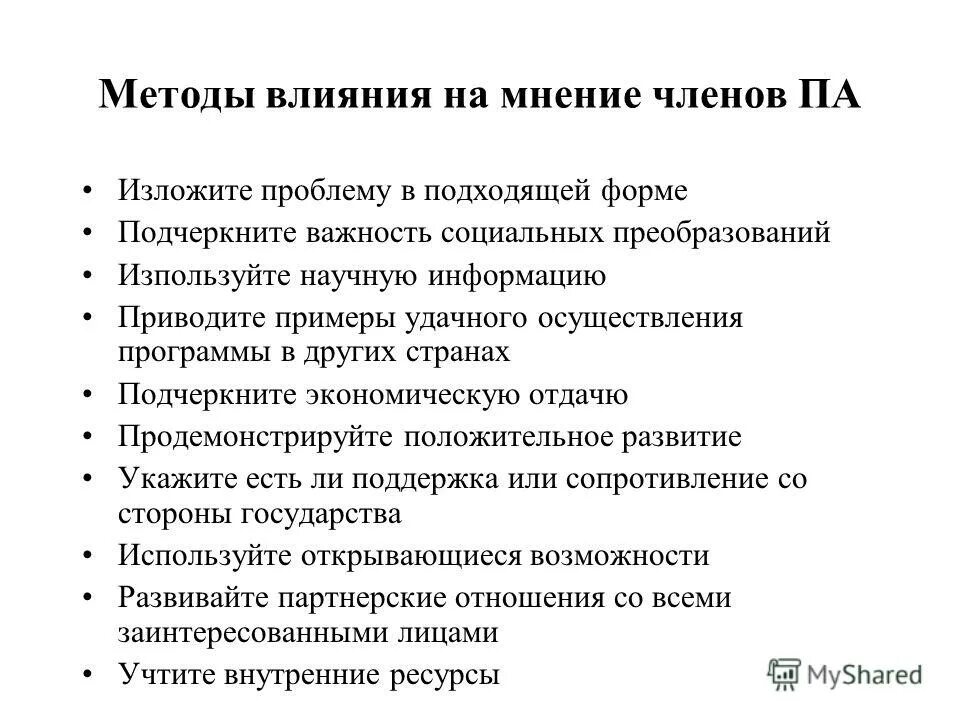 Методы влияния на мнение членов ПА

• Изложите проблему в подходящей форме
• Подчеркните важность социальных преобразований
• Используйте научную информацию
• Приводите примеры удачного осуществления программы в других странах
• Подчеркните экономическую отдачу
• Продемонстрируйте положительное развитие
• Укажите есть ли поддержка или сопротивление со стороны государства
• Используйте открывающиеся возможности
• Развивайте партнерские отношения со всеми заинтересованными лицами
• Учтите внутренние ресурсы

MyShared